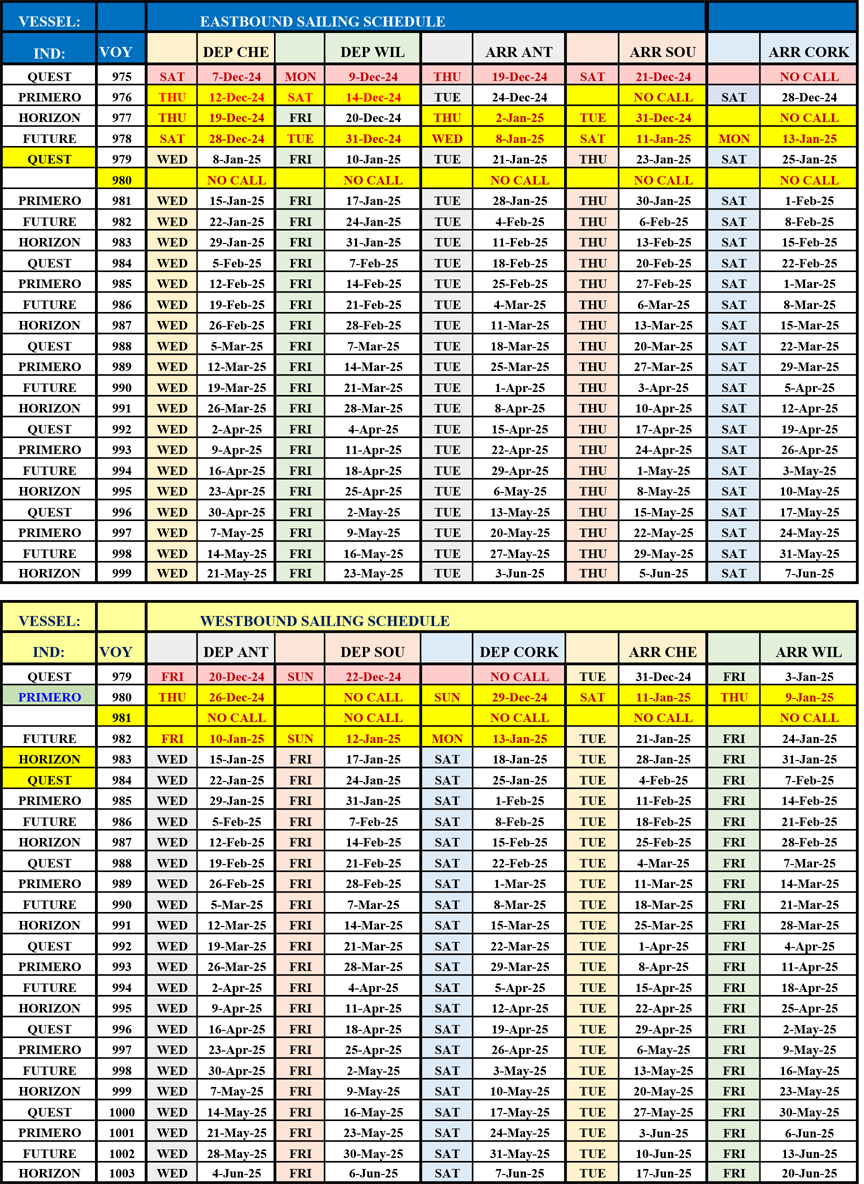 | VESSEL: | | EASTBOUND SAILING SCHEDULE | | | | | | | | | |
|---|---|---|---|---|---|---|---|---|---|---|---|
| IND: | VOY | | DEP CHE | | DEP WIL | | ARR ANT | | ARR SOU | | ARR CORK |
| QUEST | 975 | SAT | 7-Dec-24 | MON | 9-Dec-24 | THU | 19-Dec-24 | SAT | 21-Dec-24 | | NO CALL |
| PRIMERO | 976 | THU | 12-Dec-24 | SAT | 14-Dec-24 | TUE | 24-Dec-24 | | NO CALL | SAT | 28-Dec-24 |
| HORIZON | 977 | THU | 19-Dec-24 | FRI | 20-Dec-24 | THU | 2-Jan-25 | TUE | 31-Dec-24 | | NO CALL |
| FUTURE | 978 | SAT | 28-Dec-24 | TUE | 31-Dec-24 | WED | 8-Jan-25 | SAT | 11-Jan-25 | MON | 13-Jan-25 |
| QUEST | 979 | WED | 8-Jan-25 | FRI | 10-Jan-25 | TUE | 21-Jan-25 | THU | 23-Jan-25 | SAT | 25-Jan-25 |
| | 980 | | NO CALL | | NO CALL | | NO CALL | | NO CALL | | NO CALL |
| PRIMERO | 981 | WED | 15-Jan-25 | FRI | 17-Jan-25 | TUE | 28-Jan-25 | THU | 30-Jan-25 | SAT | 1-Feb-25 |
| FUTURE | 982 | WED | 22-Jan-25 | FRI | 24-Jan-25 | TUE | 4-Feb-25 | THU | 6-Feb-25 | SAT | 8-Feb-25 |
| HORIZON | 983 | WED | 29-Jan-25 | FRI | 31-Jan-25 | TUE | 11-Feb-25 | THU | 13-Feb-25 | SAT | 15-Feb-25 |
| QUEST | 984 | WED | 5-Feb-25 | FRI | 7-Feb-25 | TUE | 18-Feb-25 | THU | 20-Feb-25 | SAT | 22-Feb-25 |
| PRIMERO | 985 | WED | 12-Feb-25 | FRI | 14-Feb-25 | TUE | 25-Feb-25 | THU | 27-Feb-25 | SAT | 1-Mar-25 |
| FUTURE | 986 | WED | 19-Feb-25 | FRI | 21-Feb-25 | TUE | 4-Mar-25 | THU | 6-Mar-25 | SAT | 8-Mar-25 |
| HORIZON | 987 | WED | 26-Feb-25 | FRI | 28-Feb-25 | TUE | 11-Mar-25 | THU | 13-Mar-25 | SAT | 15-Mar-25 |
| QUEST | 988 | WED | 5-Mar-25 | FRI | 7-Mar-25 | TUE | 18-Mar-25 | THU | 20-Mar-25 | SAT | 22-Mar-25 |
| PRIMERO | 989 | WED | 12-Mar-25 | FRI | 14-Mar-25 | TUE | 25-Mar-25 | THU | 27-Mar-25 | SAT | 29-Mar-25 |
| FUTURE | 990 | WED | 19-Mar-25 | FRI | 21-Mar-25 | TUE | 1-Apr-25 | THU | 3-Apr-25 | SAT | 5-Apr-25 |
| HORIZON | 991 | WED | 26-Mar-25 | FRI | 28-Mar-25 | TUE | 8-Apr-25 | THU | 10-Apr-25 | SAT | 12-Apr-25 |
| QUEST | 992 | WED | 2-Apr-25 | FRI | 4-Apr-25 | TUE | 15-Apr-25 | THU | 17-Apr-25 | SAT | 19-Apr-25 |
| PRIMERO | 993 | WED | 9-Apr-25 | FRI | 11-Apr-25 | TUE | 22-Apr-25 | THU | 24-Apr-25 | SAT | 26-Apr-25 |
| FUTURE | 994 | WED | 16-Apr-25 | FRI | 18-Apr-25 | TUE | 29-Apr-25 | THU | 1-May-25 | SAT | 3-May-25 |
| HORIZON | 995 | WED | 23-Apr-25 | FRI | 25-Apr-25 | TUE | 6-May-25 | THU | 8-May-25 | SAT | 10-May-25 |
| QUEST | 996 | WED | 30-Apr-25 | FRI | 2-May-25 | TUE | 13-May-25 | THU | 15-May-25 | SAT | 17-May-25 |
| PRIMERO | 997 | WED | 7-May-25 | FRI | 9-May-25 | TUE | 20-May-25 | THU | 22-May-25 | SAT | 24-May-25 |
| FUTURE | 998 | WED | 14-May-25 | FRI | 16-May-25 | TUE | 27-May-25 | THU | 29-May-25 | SAT | 31-May-25 |
| HORIZON | 999 | WED | 21-May-25 | FRI | 23-May-25 | TUE | 3-Jun-25 | THU | 5-Jun-25 | SAT | 7-Jun-25 |

| VESSEL: | | WESTBOUND SAILING SCHEDULE | | | | | | | | | |
|---|---|---|---|---|---|---|---|---|---|---|---|
| IND: | VOY | | DEP ANT | | DEP SOU | | DEP CORK | | ARR CHE | | ARR WIL |
| QUEST | 979 | FRI | 20-Dec-24 | SUN | 22-Dec-24 | | NO CALL | TUE | 31-Dec-24 | FRI | 3-Jan-25 |
| PRIMERO | 980 | THU | 26-Dec-24 | | NO CALL | SUN | 29-Dec-24 | SAT | 11-Jan-25 | THU | 9-Jan-25 |
| | 981 | | NO CALL | | NO CALL | | NO CALL | | NO CALL | | NO CALL |
| FUTURE | 982 | FRI | 10-Jan-25 | SUN | 12-Jan-25 | MON | 13-Jan-25 | TUE | 21-Jan-25 | FRI | 24-Jan-25 |
| HORIZON | 983 | WED | 15-Jan-25 | FRI | 17-Jan-25 | SAT | 18-Jan-25 | TUE | 28-Jan-25 | FRI | 31-Jan-25 |
| QUEST | 984 | WED | 22-Jan-25 | FRI | 24-Jan-25 | SAT | 25-Jan-25 | TUE | 4-Feb-25 | FRI | 7-Feb-25 |
| PRIMERO | 985 | WED | 29-Jan-25 | FRI | 31-Jan-25 | SAT | 1-Feb-25 | TUE | 11-Feb-25 | FRI | 14-Feb-25 |
| FUTURE | 986 | WED | 5-Feb-25 | FRI | 7-Feb-25 | SAT | 8-Feb-25 | TUE | 18-Feb-25 | FRI | 21-Feb-25 |
| HORIZON | 987 | WED | 12-Feb-25 | FRI | 14-Feb-25 | SAT | 15-Feb-25 | TUE | 25-Feb-25 | FRI | 28-Feb-25 |
| QUEST | 988 | WED | 19-Feb-25 | FRI | 21-Feb-25 | SAT | 22-Feb-25 | TUE | 4-Mar-25 | FRI | 7-Mar-25 |
| PRIMERO | 989 | WED | 26-Feb-25 | FRI | 28-Feb-25 | SAT | 1-Mar-25 | TUE | 11-Mar-25 | FRI | 14-Mar-25 |
| FUTURE | 990 | WED | 5-Mar-25 | FRI | 7-Mar-25 | SAT | 8-Mar-25 | TUE | 18-Mar-25 | FRI | 21-Mar-25 |
| HORIZON | 991 | WED | 12-Mar-25 | FRI | 14-Mar-25 | SAT | 15-Mar-25 | TUE | 25-Mar-25 | FRI | 28-Mar-25 |
| QUEST | 992 | WED | 19-Mar-25 | FRI | 21-Mar-25 | SAT | 22-Mar-25 | TUE | 1-Apr-25 | FRI | 4-Apr-25 |
| PRIMERO | 993 | WED | 26-Mar-25 | FRI | 28-Mar-25 | SAT | 29-Mar-25 | TUE | 8-Apr-25 | FRI | 11-Apr-25 |
| FUTURE | 994 | WED | 2-Apr-25 | FRI | 4-Apr-25 | SAT | 5-Apr-25 | TUE | 15-Apr-25 | FRI | 18-Apr-25 |
| HORIZON | 995 | WED | 9-Apr-25 | FRI | 11-Apr-25 | SAT | 12-Apr-25 | TUE | 22-Apr-25 | FRI | 25-Apr-25 |
| QUEST | 996 | WED | 16-Apr-25 | FRI | 18-Apr-25 | SAT | 19-Apr-25 | TUE | 29-Apr-25 | FRI | 2-May-25 |
| PRIMERO | 997 | WED | 23-Apr-25 | FRI | 25-Apr-25 | SAT | 26-Apr-25 | TUE | 6-May-25 | FRI | 9-May-25 |
| FUTURE | 998 | WED | 30-Apr-25 | FRI | 2-May-25 | SAT | 3-May-25 | TUE | 13-May-25 | FRI | 16-May-25 |
| HORIZON | 999 | WED | 7-May-25 | FRI | 9-May-25 | SAT | 10-May-25 | TUE | 20-May-25 | FRI | 23-May-25 |
| QUEST | 1000 | WED | 14-May-25 | FRI | 16-May-25 | SAT | 17-May-25 | TUE | 27-May-25 | FRI | 30-May-25 |
| PRIMERO | 1001 | WED | 21-May-25 | FRI | 23-May-25 | SAT | 24-May-25 | TUE | 3-Jun-25 | FRI | 6-Jun-25 |
| FUTURE | 1002 | WED | 28-May-25 | FRI | 30-May-25 | SAT | 31-May-25 | TUE | 10-Jun-25 | FRI | 13-Jun-25 |
| HORIZON | 1003 | WED | 4-Jun-25 | FRI | 6-Jun-25 | SAT | 7-Jun-25 | TUE | 17-Jun-25 | FRI | 20-Jun-25 |